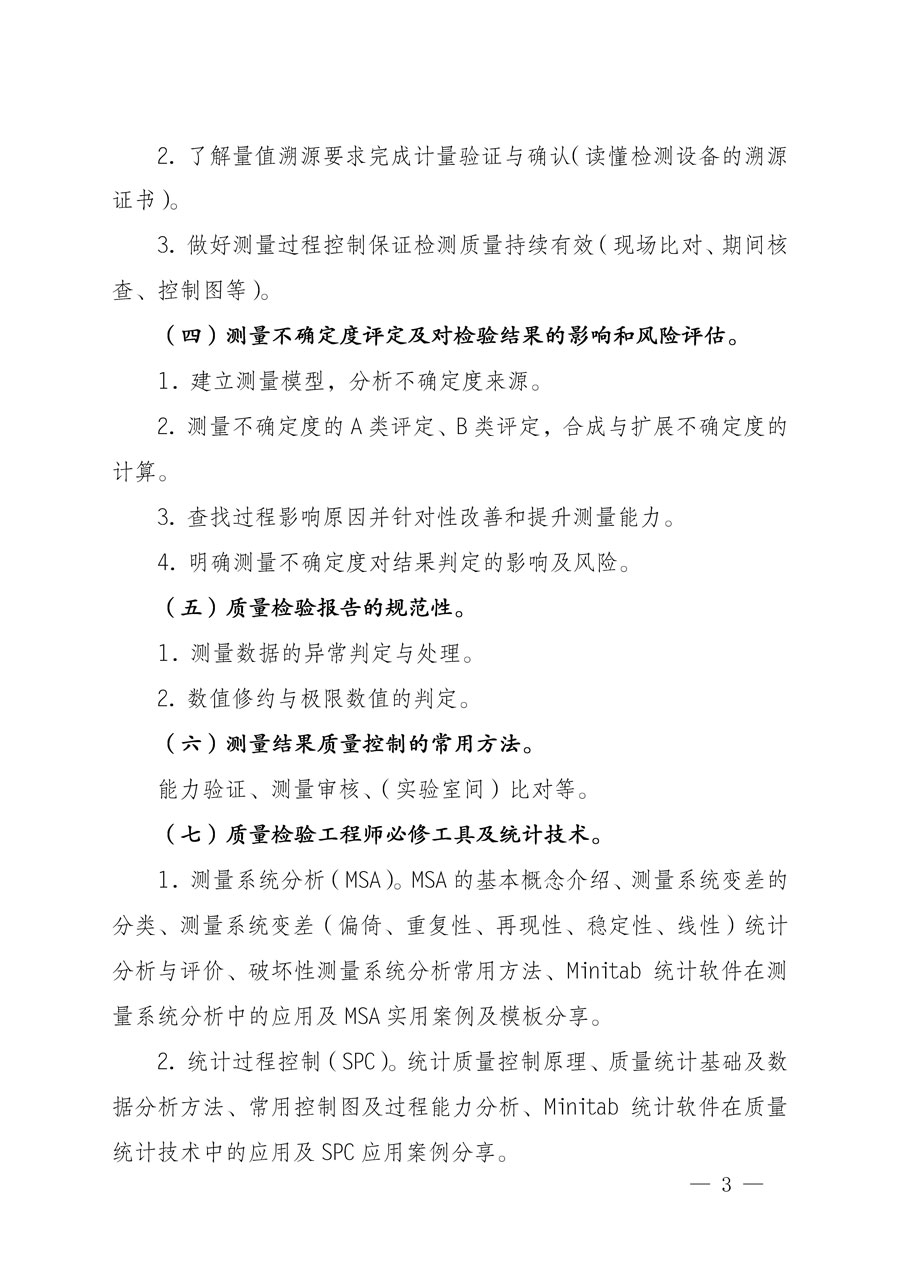 2. 了解量值溯源要求完成计量验证与确认（读懂检测设备的溯源证书）。

3. 做好测量过程控制保证检测质量持续有效（现场比对、期间核查、控制图等）。

（四）测量不确定度评定及对检验结果的影响和风险评估。

1. 建立测量模型，分析不确定度来源。

2. 测量不确定度的 A 类评定、B 类评定，合成与扩展不确定度的计算。

3. 查找过程影响原因并针对性改善和提升测量能力。

4. 明确测量不确定度对结果判定的影响及风险。

（五）质量检验报告的规范性。

1. 测量数据的异常判定与处理。

2. 数值修约与极限数值的判定。

（六）测量结果质量控制的常用方法。

能力验证、测量审核、（实验室间）比对等。

（七）质量检验工程师必修工具及统计技术。

1. 测量系统分析（MSA）。MSA 的基本概念介绍、测量系统变差的分类、测量系统变差（偏倚、重复性、再现性、稳定性、线性）统计分析与评价、破坏性测量系统分析常用方法、Minitab 统计软件在测量系统分析中的应用及 MSA 实用案例及模板分享。

2. 统计过程控制（SPC）。统计质量控制原理、质量统计基础及数据分析方法、常用控制图及过程能力分析、Minitab 统计软件在质量统计技术中的应用及 SPC 应用案例分享。

— 3 —